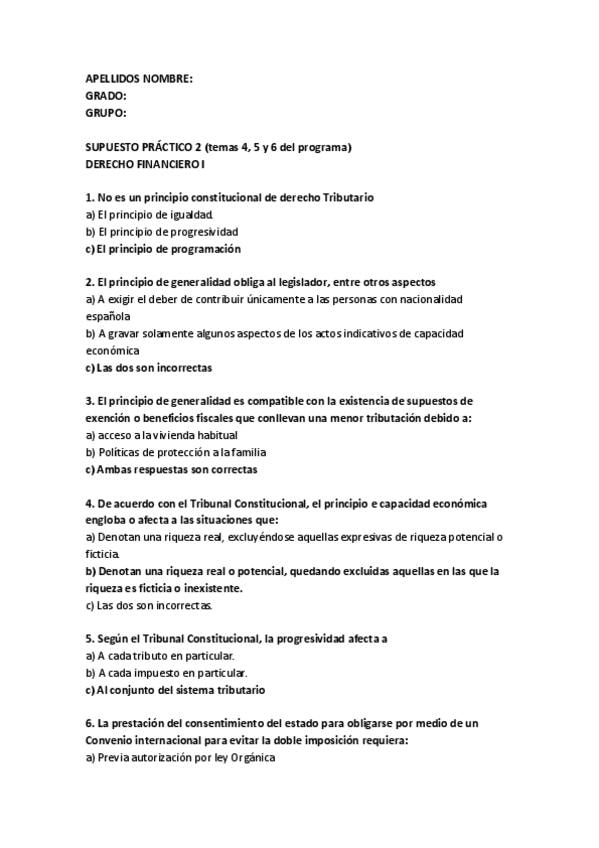 APELLIDOS NOMBRE:
GRADO:
GRUPO:

SUPUESTO PRÁCTICO 2 (temas 4, 5 y 6 del programa)
DERECHO FINANCIERO I

1. No es un principio constitucional de derecho Tributario
a) El principio de igualdad.
b) El principio de progresividad
c) El principio de programación

2. El principio de generalidad obliga al legislador, entre otros aspectos
a) A exigir el deber de contribuir únicamente a las personas con nacionalidad española
b) A gravar solamente algunos aspectos de los actos indicativos de capacidad económica
c) Las dos son incorrectas

3. El principio de generalidad es compatible con la existencia de supuestos de exención o beneficios fiscales que conllevan una menor tributación debido a:
a) acceso a la vivienda habitual
b) Políticas de protección a la familia
c) Ambas respuestas son correctas

4. De acuerdo con el Tribunal Constitucional, el principio e capacidad económica engloba o afecta a las situaciones que:
a) Denotan una riqueza real, excluyéndose aquellas expresivas de riqueza potencial o ficticia.
b) Denotan una riqueza real o potencial, quedando excluidas aquellas en las que la riqueza es ficticia o inexistente.
c) Las dos son incorrectas.

5. Según el Tribunal Constitucional, la progresividad afecta a
a) A cada tributo en particular.
b) A cada impuesto en particular.
c) Al conjunto del sistema tributario

6. La prestación del consentimiento del estado para obligarse por medio de un Convenio internacional para evitar la doble imposición requiera:
a) Previa autorización por ley Orgánica